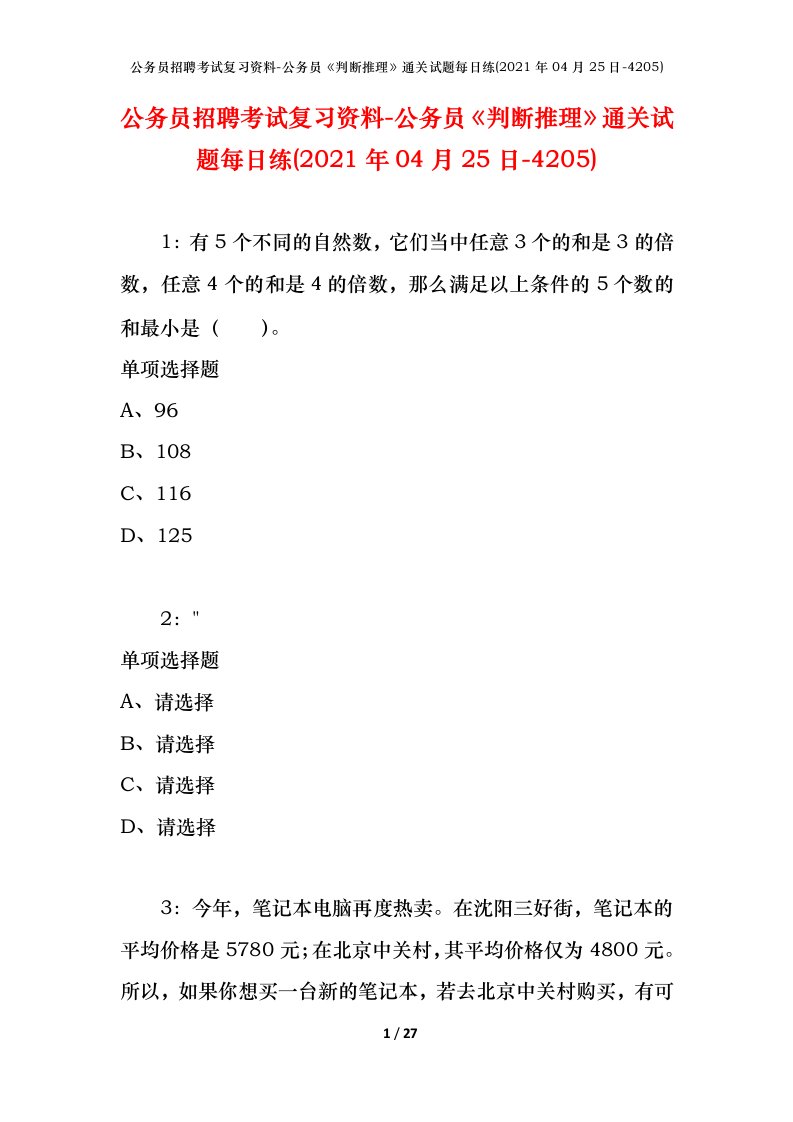 公务员招聘考试复习资料-公务员《判断推理》通关试题每日练(2021 年 04 月 25 日-4205)

公务员招聘考试复习资料-公务员《判断推理》通关试题每日练(2021 年 04 月 25 日-4205)

1：有 5 个不同的自然数，它们当中任意 3 个的和是 3 的倍数，任意 4 个的和是 4 的倍数，那么满足以上条件的 5 个数的和最小是（　　）。

单项选择题

A、96

B、108

C、116

D、125

2："

单项选择题

A、请选择

B、请选择

C、请选择

D、请选择

3：今年，笔记本电脑再度热卖。在沈阳三好街，笔记本的平均价格是 5780 元；在北京中关村，其平均价格仅为 4800 元。所以，如果你想买一台新的笔记本，若去北京中关村购买，有可

1 / 27